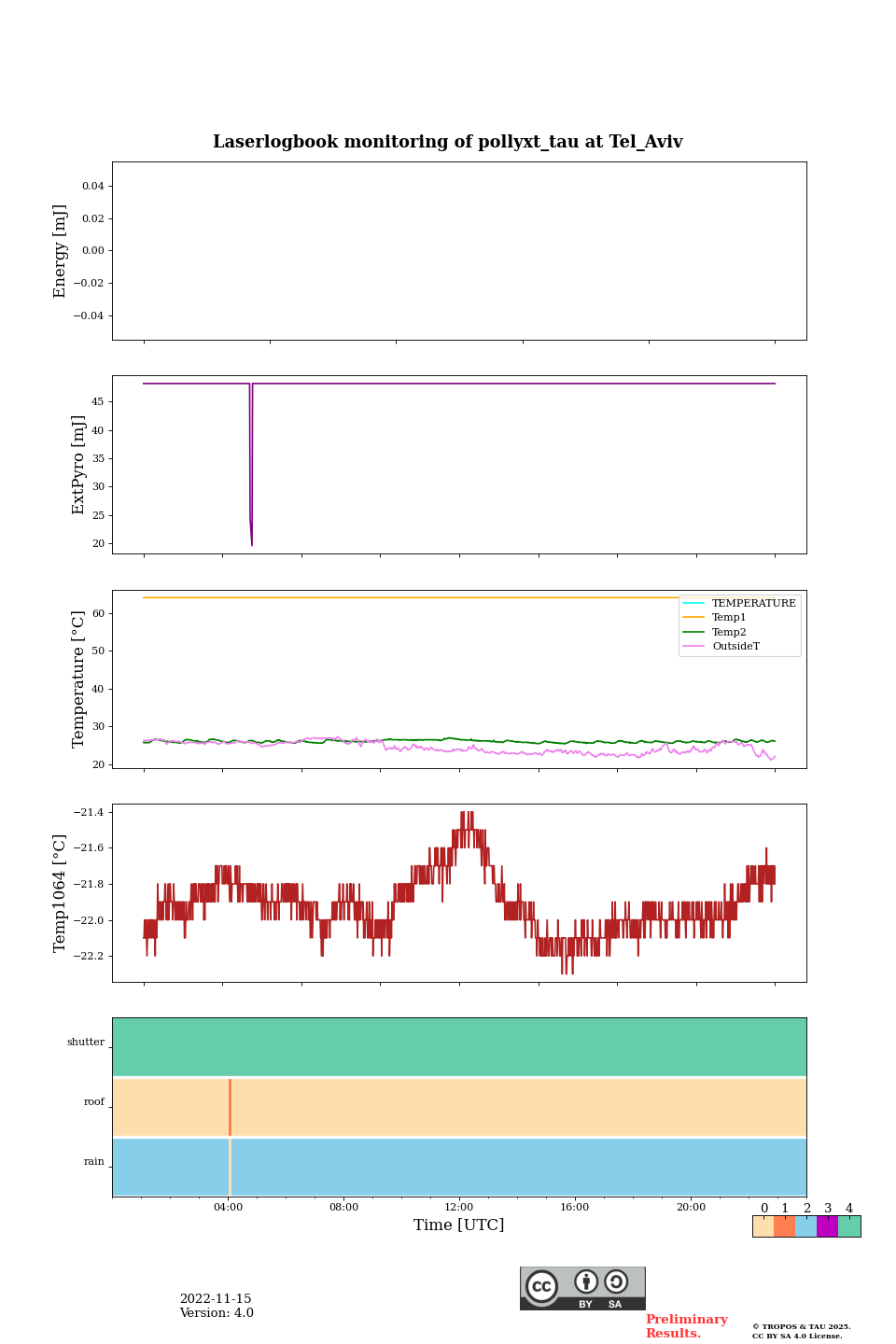 Laserlogbook monitoring of pollyxt_tau at Tel_Aviv

Energy [mJ]
0.04
0.02
0.00
−0.02
−0.04

ExtPyro [mJ]
45
40
35
30
25
20

Temperature [°C]
60
50
40
30
20
TEMPERATURE
Temp1
Temp2
OutsideT

Temp1064 [°C]
−21.4
−21.6
−21.8
−22.0
−22.2

shutter
roof
rain
04:00
08:00
12:00
16:00
20:00
Time [UTC]
0 1 2 3 4

2022-11-15
Version: 4.0

cc BY SA

Preliminary Results.

© TROPOS & TAU 2025. CC BY SA 4.0 License.